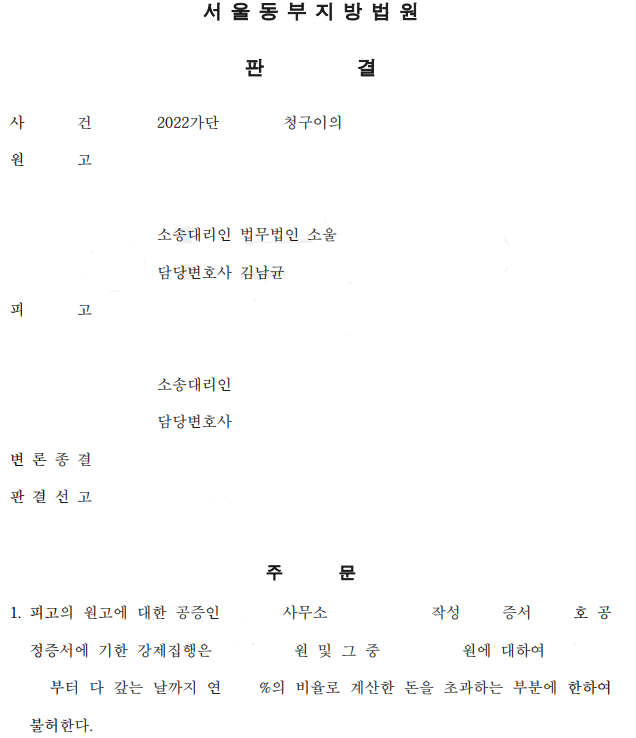 서울동부지방법원

판 결

사 건 2022가단 청구이의

원 고

소송대리인 법무법인 소울

담당변호사 김남균

피 고

소송대리인

담당변호사

변론종결

판결선고

주 문

1. 피고의 원고에 대한 공증인 사무소 작성 증서 호 공정증서에 기한 강제집행은 원 및 그 중 원에 대하여 부터 다 갚는 날까지 연 %의 비율로 계산한 돈을 초과하는 부분에 한하여 불허한다.